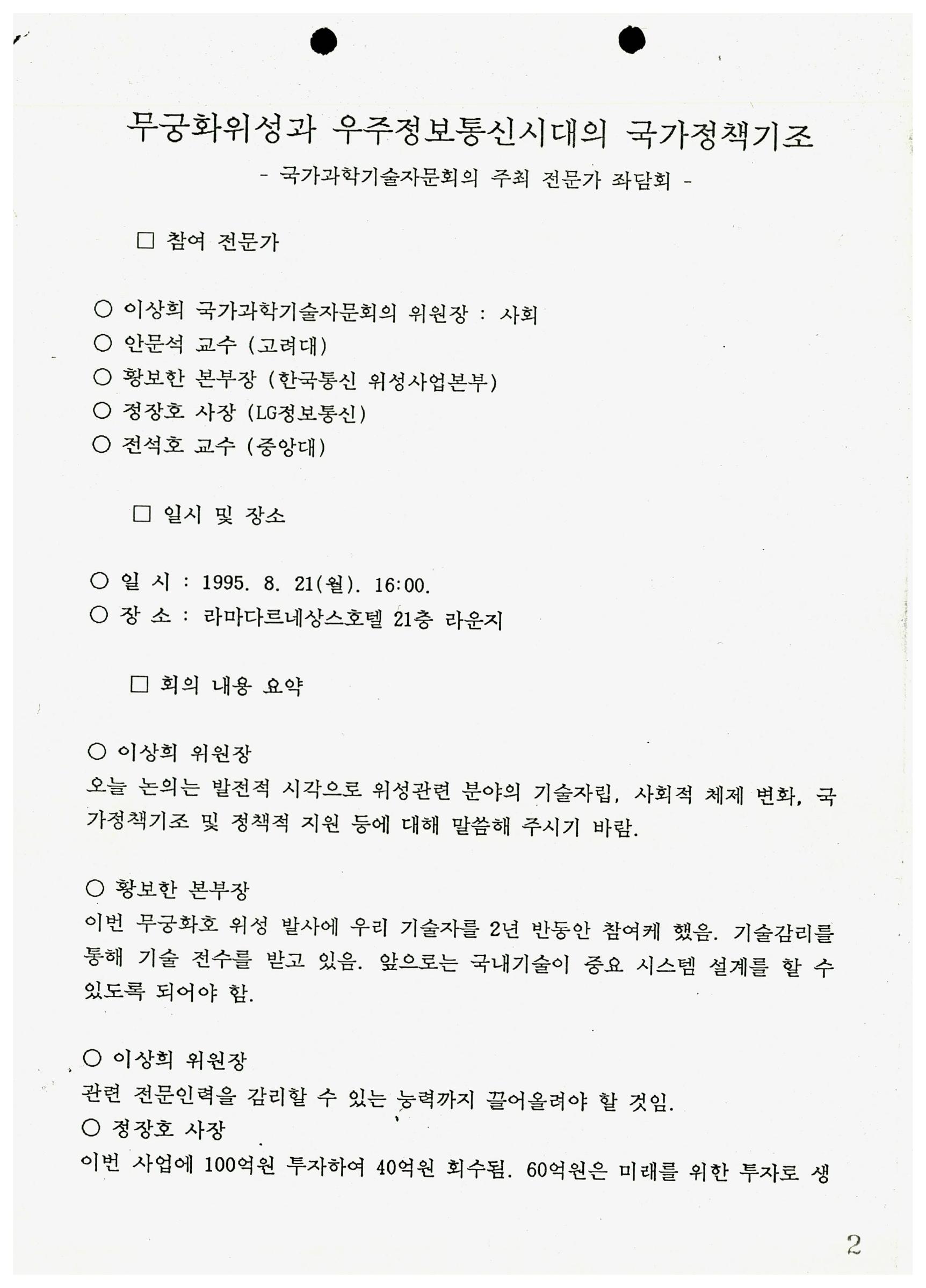 무궁화위성과 우주정보통신시대의 국가정책기조
- 국가과학기술자문회의 주최 전문가 좌담회 -

□ 참여 전문가

○ 이상희 국가과학기술자문회의 위원장 : 사회
○ 안문석 교수 (고려대)
○ 황보한 본부장 (한국통신 위성사업본부)
○ 정장호 사장 (LG정보통신)
○ 전석호 교수 (중앙대)

□ 일시 및 장소

○ 일 시 : 1995. 8. 21(월). 16:00.
○ 장 소 : 라마다르네상스호텔 21층 라운지

□ 회의 내용 요약

○ 이상희 위원장
오늘 논의는 발전적 시각으로 위성관련 분야의 기술자립, 사회적 체제 변화, 국가정책기조 및 정책적 지원 등에 대해 말씀해 주시기 바람.

○ 황보한 본부장
이번 무궁화호 위성 발사에 우리 기술자를 2년 반동안 참여케 했음. 기술감리를 통해 기술 전수를 받고 있음. 앞으로는 국내기술이 중요 시스템 설계를 할 수 있도록 되어야 함.

○ 이상희 위원장
관련 전문인력을 감리할 수 있는 능력까지 끌어올려야 할 것임.
○ 정장호 사장
이번 사업에 100억원 투자하여 40억원 회수됨. 60억원은 미래를 위한 투자로 생

2